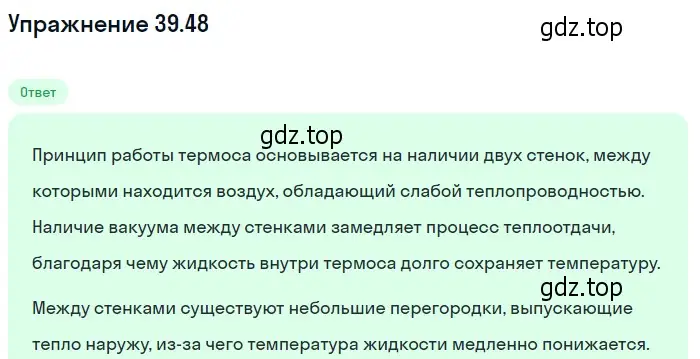 Упражнение 39.48

gdz.top

Ответ

gdz.top

Принцип работы термоса основывается на наличии двух стенок, между которыми находится воздух, обладающий слабой теплопроводностью. Наличие вакуума между стенками замедляет процесс теплоотдачи, благодаря чему жидкость внутри термоса долго сохраняет температуру.

gdz.top

Между стенками существуют небольшие перегородки, выпускающие тепло наружу, из-за чего температура жидкости медленно понижается.